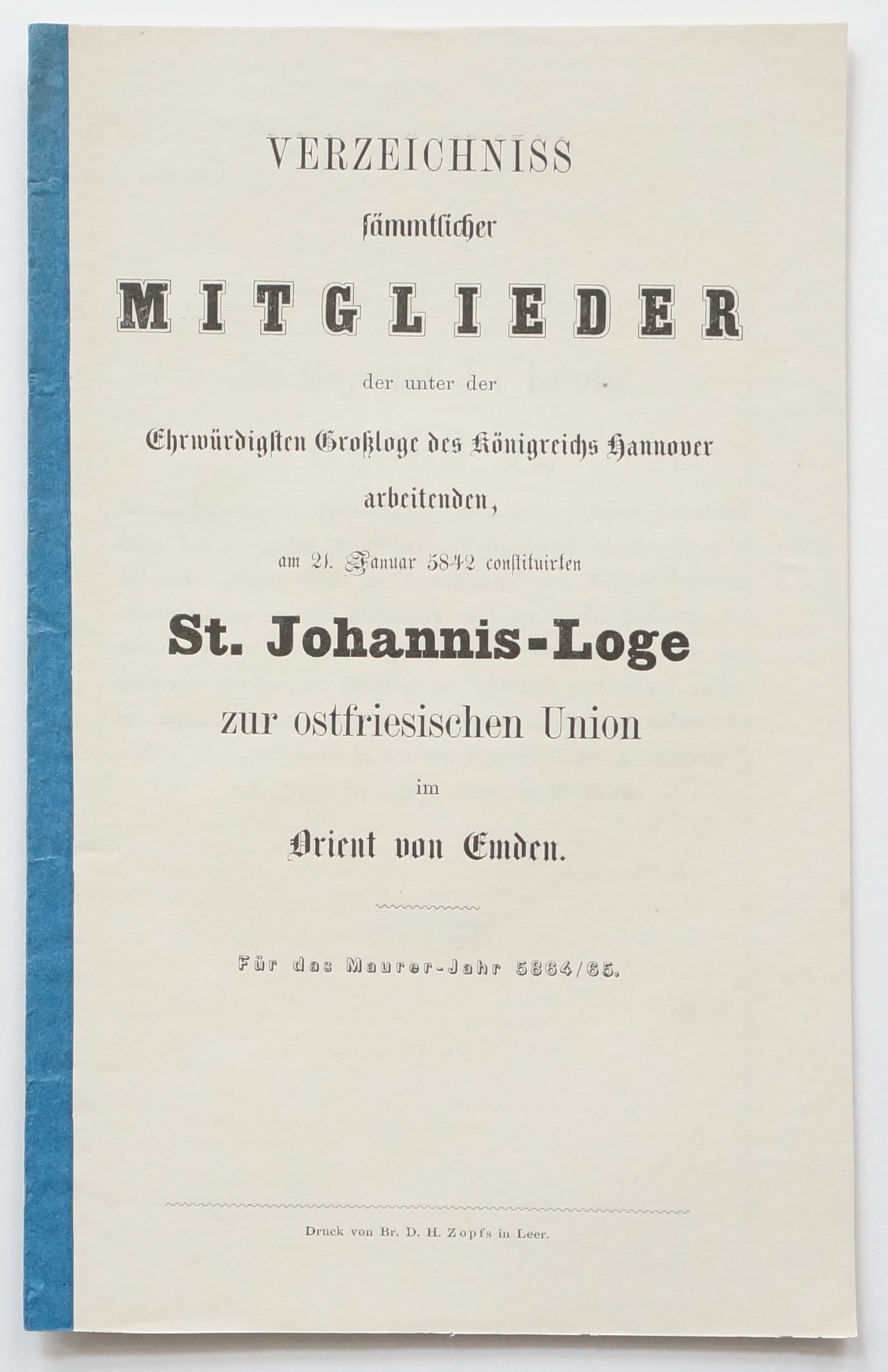 VERZEICHNISS

sämmtlicher

MITGLIEDER

der unter der

Ehrwürdigsten Großloge des Königreichs Hannover

arbeitenden,

am 21. Januar 5842 constituirten

St. Johannis-Loge

zur ostfriesischen Union

im

Orient von Emden.

Für das Maurer-Jahr 5864/65.

Druck von Br. D. H. Zopfs in Leer.